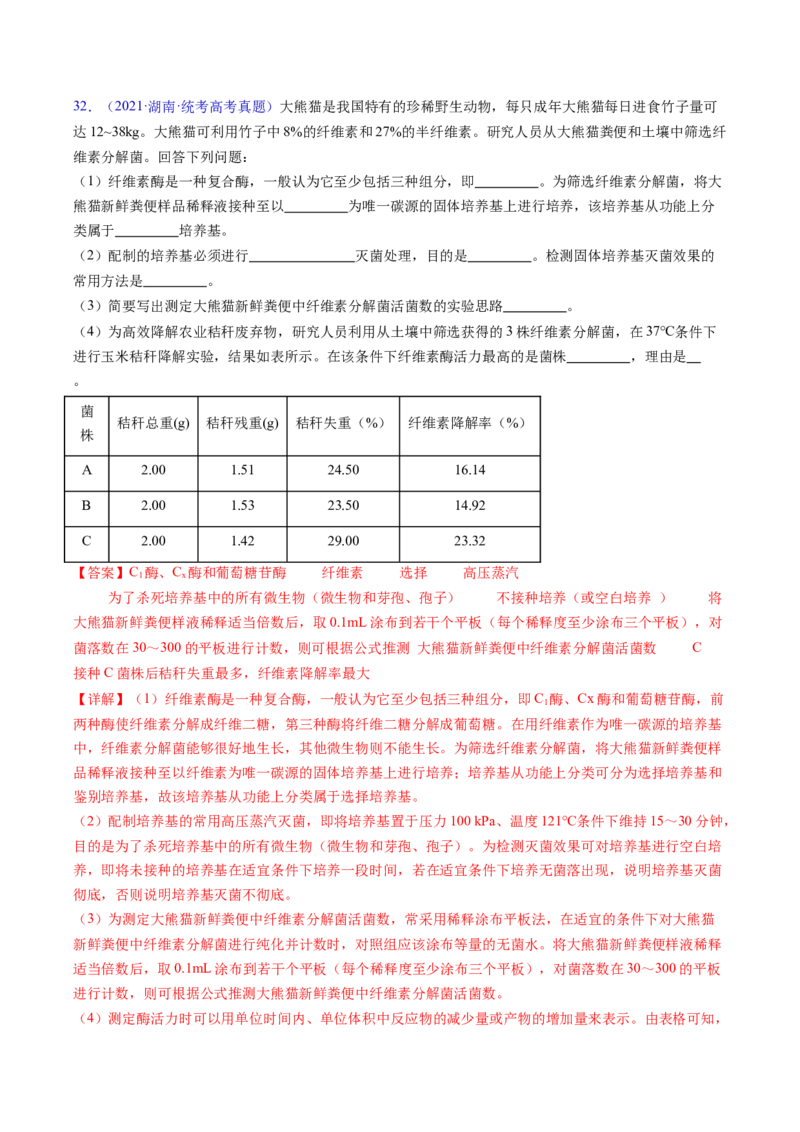 32.（2021·湖南·统考高考真题）大熊猫是我国特有的珍稀野生动物，每只成年大熊猫每日进食竹子量可达12~38kg。大熊猫可利用竹子中8%的纤维素和27%的半纤维素。研究人员从大熊猫粪便和土壤中筛选纤维素分解菌。回答下列问题：

（1）纤维素酶是一种复合酶，一般认为它至少包括三种组分，即____。为筛选纤维素分解菌，将大熊猫新鲜粪便样品稀释液接种至以____为唯一碳源的固体培养基上进行培养，该培养基从功能上分类属于____培养基。

（2）配制的培养基必须进行____灭菌处理，目的是____。检测固体培养基灭菌效果的常用方法是____。

（3）简要写出测定大熊猫新鲜粪便中纤维素分解菌活菌数的实验思路____。

（4）为高效降解农业秸秆废弃物，研究人员利用从土壤中筛选获得的3株纤维素分解菌，在37°C条件下进行玉米秸秆降解实验，结果如表所示。在该条件下纤维素酶活力最高的是菌株____，理由是____。

| 菌株 | 秸秆总重(g) | 秸秆残重(g) | 秸秆失重（%） | 纤维素降解率（%） |
|---|---|---|---|---|
| A | 2.00 | 1.51 | 24.50 | 16.14 |
| B | 2.00 | 1.53 | 23.50 | 14.92 |
| C | 2.00 | 1.42 | 29.00 | 23.32 |

【答案】$C_1$酶、$C_x$酶和葡萄糖苷酶 纤维素 选择 高压蒸汽

为了杀死培养基中的所有微生物（微生物和芽孢、孢子） 不接种培养（或空白培养） 将大熊猫新鲜粪便样液稀释适当倍数后，取0.1mL涂布到若干个平板（每个稀释度至少涂布三个平板），对菌落数在30～300的平板进行计数，则可根据公式推测 大熊猫新鲜粪便中纤维素分解菌活菌数 C

接种C菌株后秸秆失重最多，纤维素降解率最大

【详解】（1）纤维素酶是一种复合酶，一般认为它至少包括三种组分，即$C_1$酶、Cx酶和葡萄糖苷酶，前两种酶使纤维素分解成纤维二糖，第三种酶将纤维二糖分解成葡萄糖。在用纤维素作为唯一碳源的培养基中，纤维素分解菌能够很好地生长，其他微生物则不能生长。为筛选纤维素分解菌，将大熊猫新鲜粪便样品稀释液接种至以纤维素为唯一碳源的固体培养基上进行培养；培养基从功能上分类可分为选择培养基和鉴别培养基，故该培养基从功能上分类属于选择培养基。

（2）配制培养基的常用高压蒸汽灭菌，即将培养基置于压力100 kPa、温度121°C条件下维持15～30分钟，目的是为了杀死培养基中的所有微生物（微生物和芽孢、孢子）。为检测灭菌效果可对培养基进行空白培养，即将未接种的培养基在适宜条件下培养一段时间，若在适宜条件下培养无菌落出现，说明培养基灭菌彻底，否则说明培养基灭菌不彻底。

（3）为测定大熊猫新鲜粪便中纤维素分解菌活菌数，常采用稀释涂布平板法，在适宜的条件下对大熊猫新鲜粪便中纤维素分解菌进行纯化并计数时，对照组应该涂布等量的无菌水。将大熊猫新鲜粪便样液稀释适当倍数后，取0.1mL涂布到若干个平板（每个稀释度至少涂布三个平板），对菌落数在30～300的平板进行计数，则可根据公式推测大熊猫新鲜粪便中纤维素分解菌活菌数。

（4）测定酶活力时可以用单位时间内、单位体积中反应物的减少量或产物的增加量来表示。由表格可知，